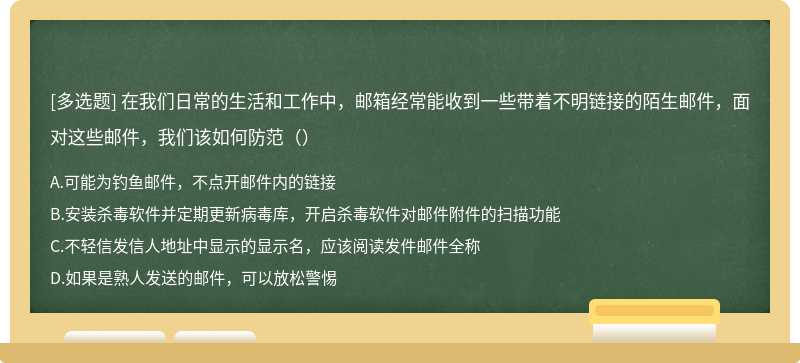 [多选题] 在我们日常的生活和工作中，邮箱经常能收到一些带着不明链接的陌生邮件，面对这些邮件，我们该如何防范（）

A.可能为钓鱼邮件，不点开邮件内的链接
B.安装杀毒软件并定期更新病毒库，开启杀毒软件对邮件附件的扫描功能
C.不轻信发信人地址中显示的显示名，应该阅读发件邮件全称
D.如果是熟人发送的邮件，可以放松警惕